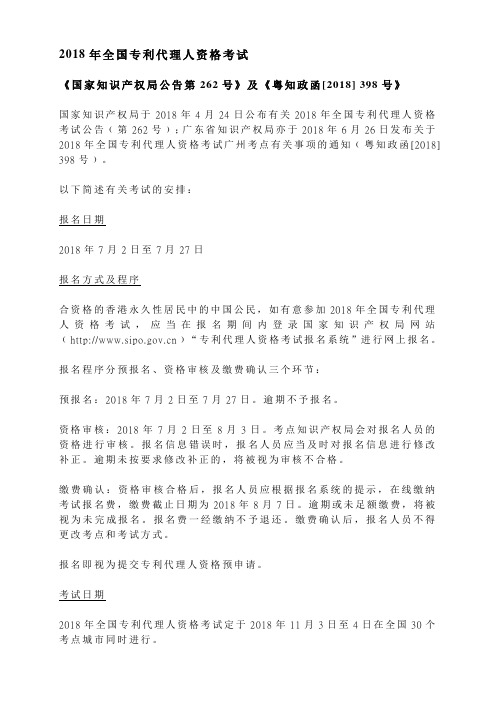 2018 年全国专利代理人资格考试

《国家知识产权局公告第 262 号》及《粤知政函[2018] 398 号》

国家知识产权局于 2018 年 4 月 24 日公布有关 2018 年全国专利代理人资格考试公告（第 262 号）；广东省知识产权局亦于 2018 年 6 月 26 日发布关于 2018 年全国专利代理人资格考试广州考点有关事项的通知（粤知政函[2018] 398 号）。

以下简述有关考试的安排：

报名日期

2018 年 7 月 2 日至 7 月 27 日

报名方式及程序

合资格的香港永久性居民中的中国公民，如有意参加 2018 年全国专利代理人资格考试，应当在报名期间内登录国家知识产权局网站（http://www.sipo.gov.cn）“专利代理人资格考试报名系统”进行网上报名。

报名程序分预报名、资格审核及缴费确认三个环节：

预报名：2018 年 7 月 2 日至 7 月 27 日。逾期不予报名。

资格审核：2018 年 7 月 2 日至 8 月 3 日。考点知识产权局会对报名人员的资格进行审核。报名信息错误时，报名人员应当及时对报名信息进行修改补正。逾期未按要求修改补正的，将被视为审核不合格。

缴费确认：资格审核合格后，报名人员应根据报名系统的提示，在线缴纳考试报名费，缴费截止日期为 2018 年 8 月 7 日。逾期或未足额缴费，将被视为未完成报名。报名费一经缴纳不予退还。缴费确认后，报名人员不得更改考点和考试方式。

报名即视为提交专利代理人资格预申请。

考试日期

2018 年全国专利代理人资格考试定于 2018 年 11 月 3 日至 4 日在全国 30 个考点城市同时进行。